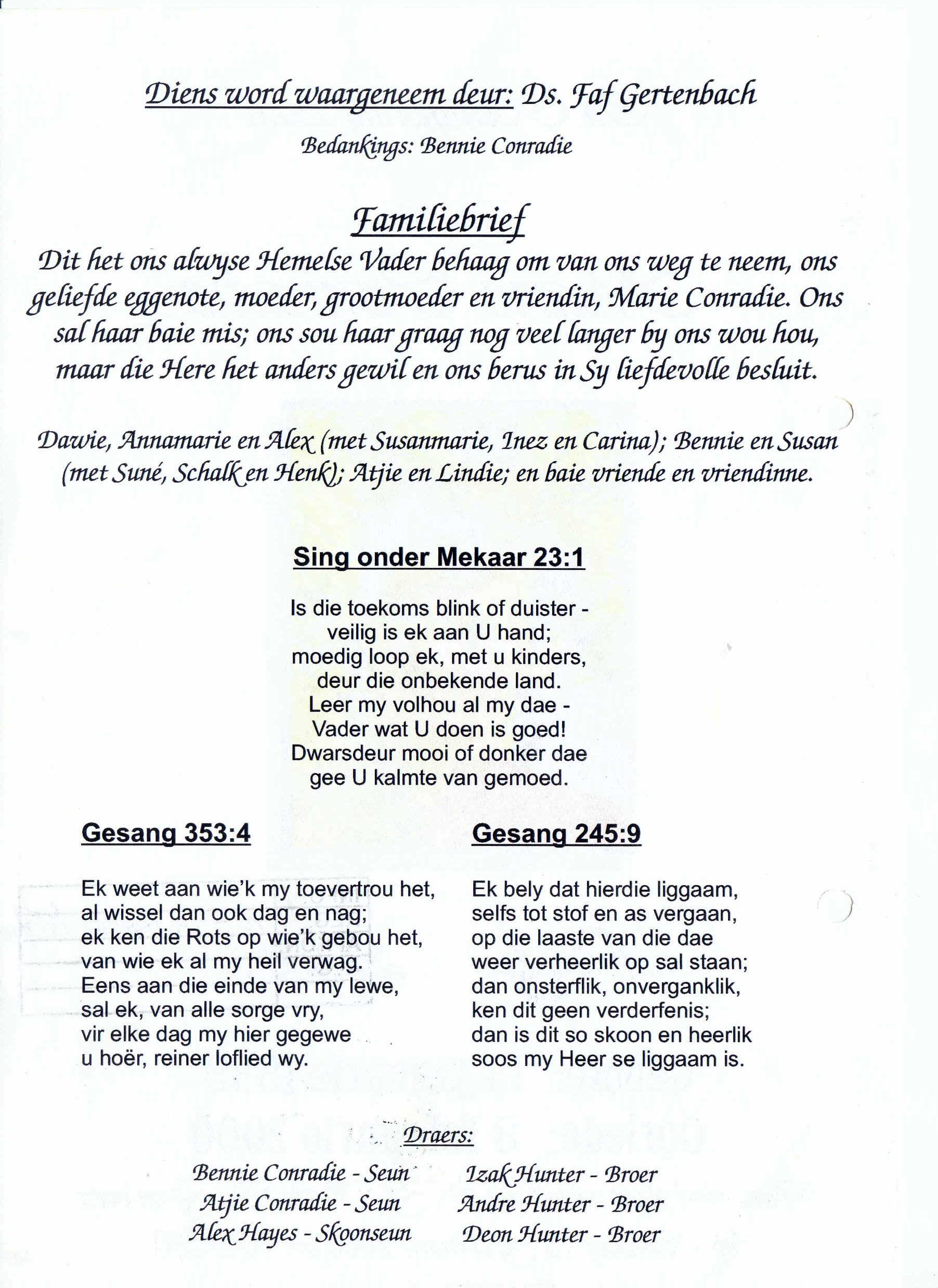 Diens word waargeneem deur: Ds. Faf Gertenbach

Bedankings: Bennie Conradie

Familiebrief

Dit het ons alwyse Hemelse Vader behaag om van ons weg te neem, ons geliefde eggenote, moeder, grootmoeder en vriendin, Marie Conradie. Ons sal haar baie mis; ons sou haar graag nog veel langer by ons wou hou, maar die Here het anders gewil en ons berus in Sy liefdevolle besluit.

Dawie, Annamarie en Alex (met Susanmarie, Inez en Carina); Bennie en Susan (met Suné, Schalk en Henk); Atjie en Lindie; en baie vriende en vriendinne.

Sing onder Mekaar 23:1

Is die toekoms blink of duister -
veilig is ek aan U hand;
moedig loop ek, met u kinders,
deur die onbekende land.
Leer my volhou al my dae -
Vader wat U doen is goed!
Dwarsdeur mooi of donker dae
gee U kalmte van gemoed.

Gesang 353:4

Ek weet aan wie'k my toevertrou het,
al wissel dan ook dag en nag;
ek ken die Rots op wie'k gebou het,
van wie ek al my heil verwag.
Eens aan die einde van my lewe,
sal ek, van alle sorge vry,
vir elke dag my hier gegewe
u hoër, reiner loflied wy.

Gesang 245:9

Ek bely dat hierdie liggaam,
selfs tot stof en as vergaan,
op die laaste van die dae
weer verheerlik op sal staan;
dan onsterflik, onverganklik,
ken dit geen verderfenis;
dan is dit so skoon en heerlik
soos my Heer se liggaam is.

Draers:

Bennie Conradie - Seun
Atjie Conradie - Seun
Alex Hayes - Skoonseun

Izak Hunter - Broer
Andre Hunter - Broer
Deon Hunter - Broer